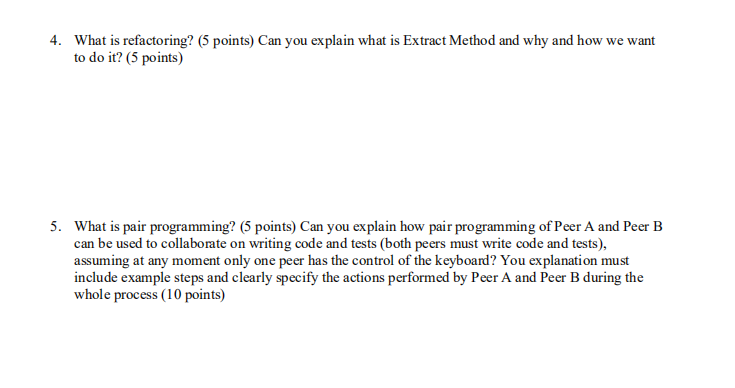 4. What is refactoring? (5 points) Can you explain what is Extract Method and why and how we want to do it? (5 points)

5. What is pair programming? (5 points) Can you explain how pair programming of Peer A and Peer B can be used to collaborate on writing code and tests (both peers must write code and tests), assuming at any moment only one peer has the control of the keyboard? You explanation must include example steps and clearly specify the actions performed by Peer A and Peer B during the whole process (10 points)